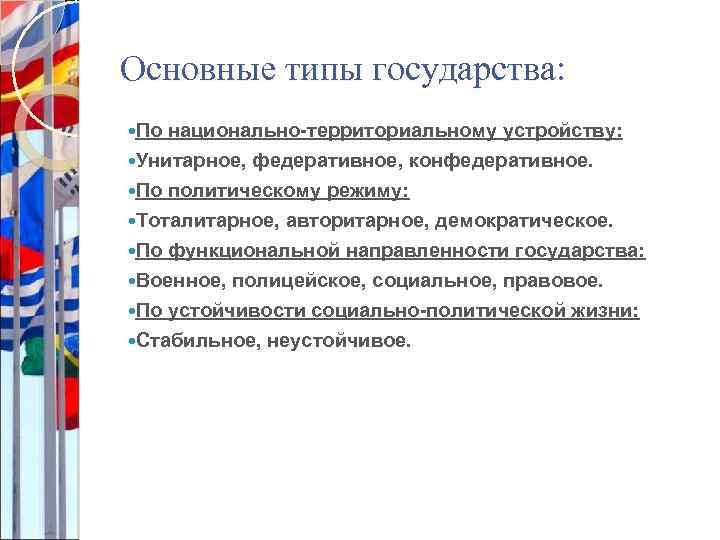 Основные типы государства:

•По национально-территориальному устройству:
•Унитарное, федеративное, конфедеративное.
•По политическому режиму:
•Тоталитарное, авторитарное, демократическое.
•По функциональной направленности государства:
•Военное, полицейское, социальное, правовое.
•По устойчивости социально-политической жизни:
•Стабильное, неустойчивое.